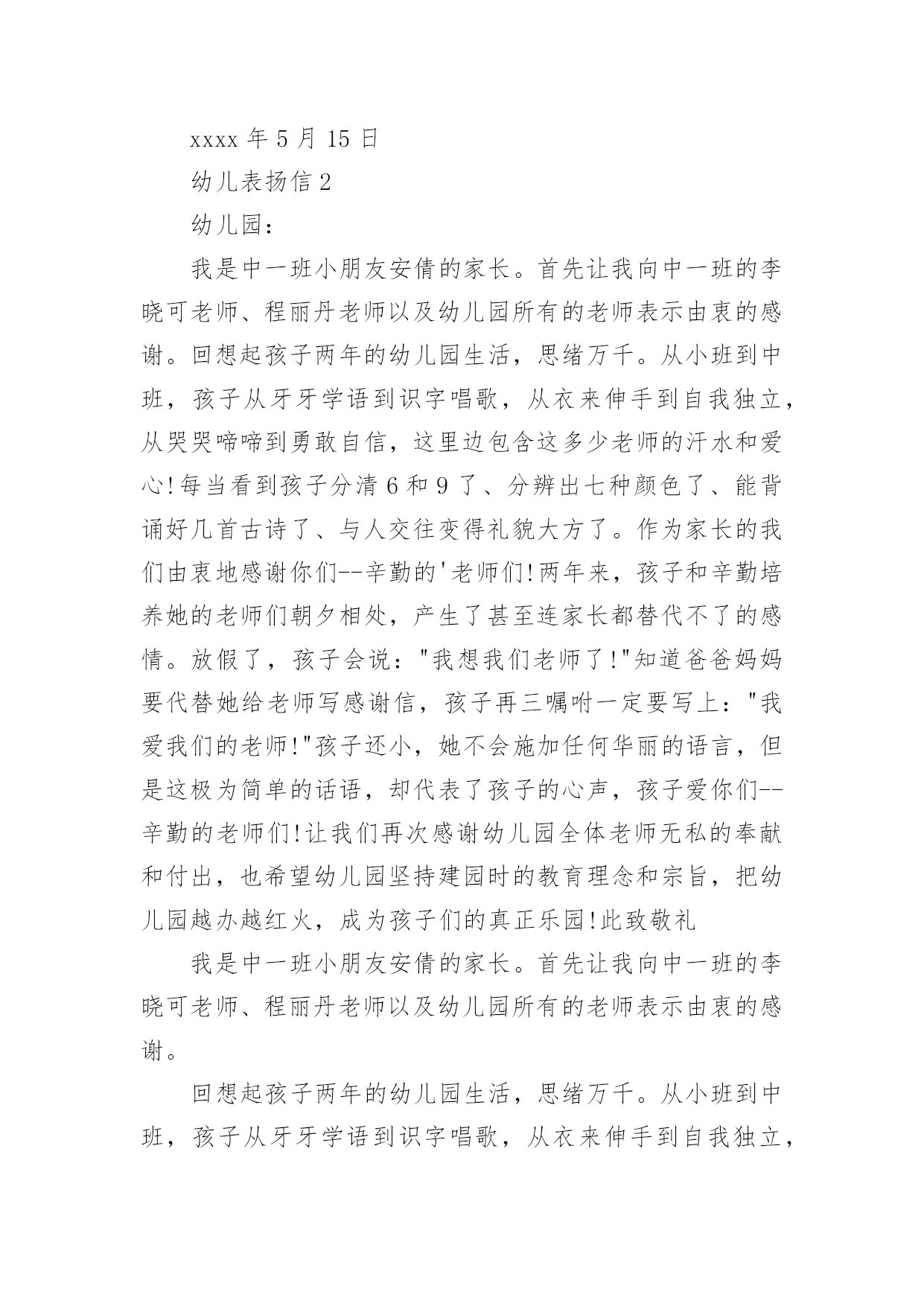 xxxx 年 5 月 15 日

幼儿表扬信 2

幼儿园：

我是中一班小朋友安倩的家长。首先让我向中一班的李晓可老师、程丽丹老师以及幼儿园所有的老师表示由衷的感谢。回想起孩子两年的幼儿园生活，思绪万千。从小班到中班，孩子从牙牙学语到识字唱歌，从衣来伸手到自我独立，从哭哭啼啼到勇敢自信，这里边包含这多少老师的汗水和爱心!每当看到孩子分清 6 和 9 了、分辨出七种颜色了、能背诵好几首古诗了、与人交往变得礼貌大方了。作为家长的我们由衷地感谢你们--辛勤的'老师们!两年来，孩子和辛勤培养她的老师们朝夕相处，产生了甚至连家长都替代不了的感情。放假了，孩子会说："我想我们老师了!"知道爸爸妈妈要代替她给老师写感谢信，孩子再三嘱咐一定要写上："我爱我们的老师!"孩子还小，她不会施加任何华丽的语言，但是这极为简单的话语，却代表了孩子的心声，孩子爱你们--辛勤的老师们!让我们再次感谢幼儿园全体老师无私的奉献和付出，也希望幼儿园坚持建园时的教育理念和宗旨，把幼儿园越办越红火，成为孩子们的真正乐园!此致敬礼

我是中一班小朋友安倩的家长。首先让我向中一班的李晓可老师、程丽丹老师以及幼儿园所有的老师表示由衷的感谢。

回想起孩子两年的幼儿园生活，思绪万千。从小班到中班，孩子从牙牙学语到识字唱歌，从衣来伸手到自我独立，